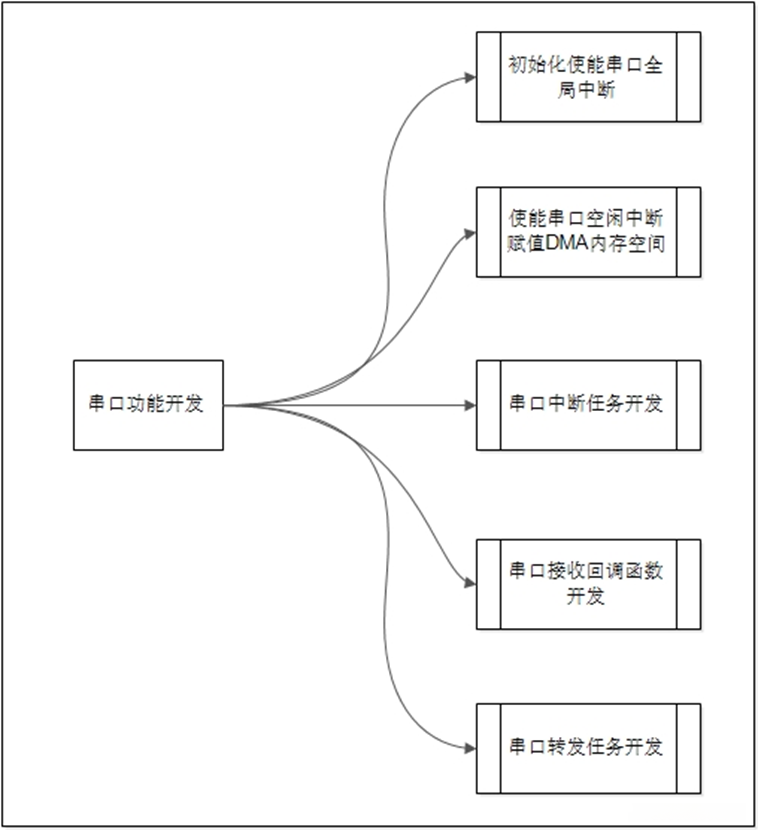 串口功能开发

初始化使能串口全局中断

使能串口空闲中断赋值DMA内存空间

串口中断任务开发

串口接收回调函数开发

串口转发任务开发